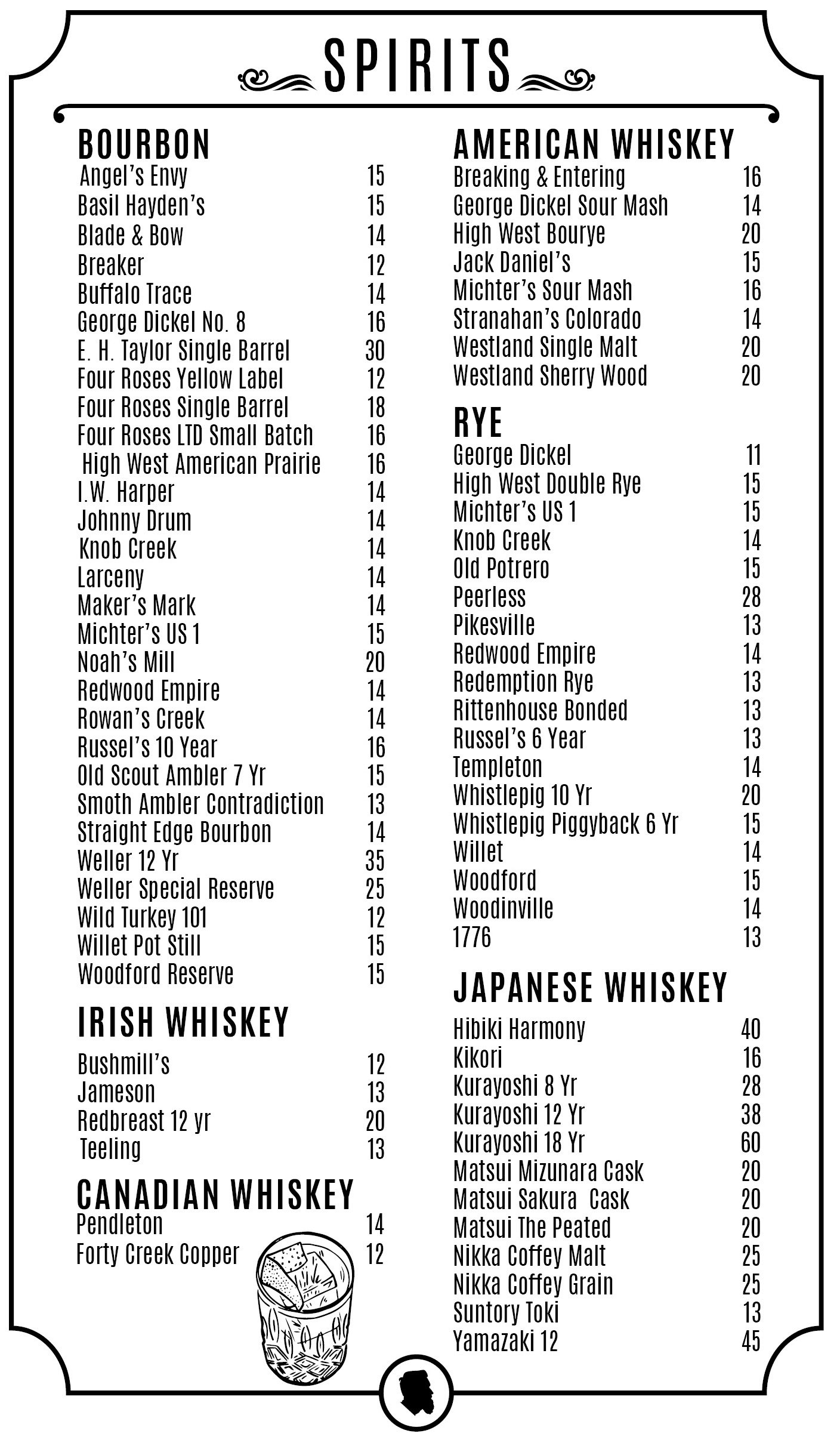 SPIRITS

BOURBON
Angel's Envy 15
Basil Hayden's 15
Blade & Bow 14
Breaker 12
Buffalo Trace 14
George Dickel No. 8 16
E. H. Taylor Single Barrel 30
Four Roses Yellow Label 12
Four Roses Single Barrel 18
Four Roses LTD Small Batch 16
High West American Prairie 16
I.W. Harper 14
Johnny Drum 14
Knob Creek 14
Larceny 14
Maker's Mark 14
Michter's US 1 15
Noah's Mill 20
Redwood Empire 14
Rowan's Creek 14
Russel's 10 Year 16
Old Scout Ambler 7 Yr 15
Smoth Ambler Contradiction 13
Straight Edge Bourbon 14
Weller 12 Yr 35
Weller Special Reserve 25
Wild Turkey 101 12
Willet Pot Still 15
Woodford Reserve 15

IRISH WHISKEY
Bushmill's 12
Jameson 13
Redbreast 12 yr 20
Teeling 13

CANADIAN WHISKEY
Pendleton 14
Forty Creek Copper 12

AMERICAN WHISKEY
Breaking & Entering 16
George Dickel Sour Mash 14
High West Bourye 20
Jack Daniel's 15
Michter's Sour Mash 16
Stranahan's Colorado 14
Westland Single Malt 20
Westland Sherry Wood 20

RYE
George Dickel 11
High West Double Rye 15
Michter's US 1 15
Knob Creek 14
Old Potrero 15
Peerless 28
Pikesville 13
Redwood Empire 14
Redemption Rye 13
Rittenhouse Bonded 13
Russel's 6 Year 13
Templeton 14
Whistlepig 10 Yr 20
Whistlepig Piggyback 6 Yr 15
Willet 14
Woodford 15
Woodinville 14
1776 13

JAPANESE WHISKEY
Hibiki Harmony 40
Kikori 16
Kurayoshi 8 Yr 28
Kurayoshi 12 Yr 38
Kurayoshi 18 Yr 60
Matsui Mizunara Cask 20
Matsui Sakura Cask 20
Matsui The Peated 20
Nikka Coffey Malt 25
Nikka Coffey Grain 25
Suntory Toki 13
Yamazaki 12 45